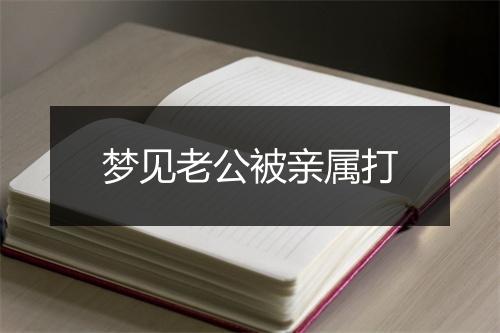 梦见老公被亲属打